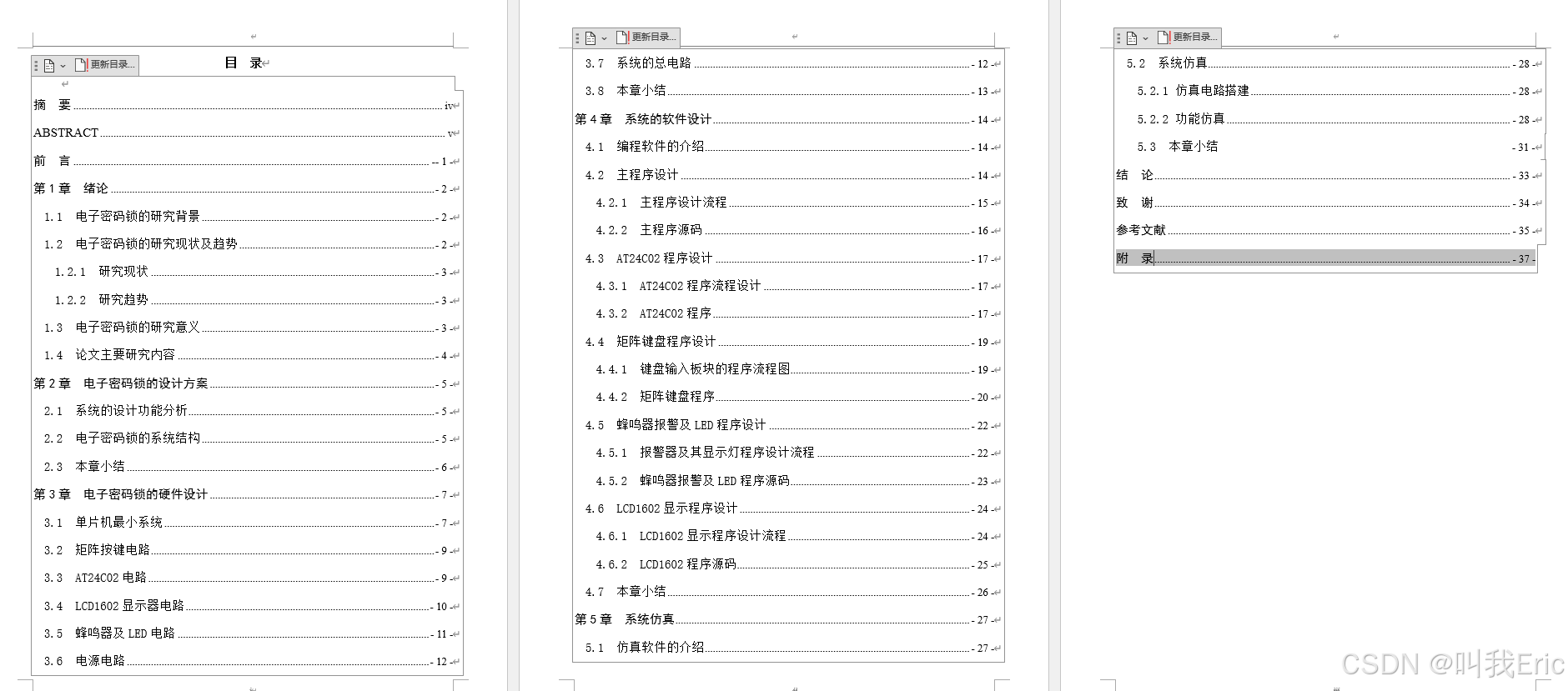 更新目录...

目 录

摘 要 iv
ABSTRACT v
前 言 - 1 -
第 1 章 绪论 - 2 -
1.1 电子密码锁的研究背景 - 2 -
1.2 电子密码锁的研究现状及趋势 - 2 -
1.2.1 研究现状 - 3 -
1.2.2 研究趋势 - 3 -
1.3 电子密码锁的研究意义 - 3 -
1.4 论文主要研究内容 - 4 -
第 2 章 电子密码锁的设计方案 - 5 -
2.1 系统的设计功能分析 - 5 -
2.2 电子密码锁的系统结构 - 5 -
2.3 本章小结 - 6 -
第 3 章 电子密码锁的硬件设计 - 7 -
3.1 单片机最小系统 - 7 -
3.2 矩阵按键电路 - 9 -
3.3 AT24C02 电路 - 9 -
3.4 LCD1602 显示器电路 - 10 -
3.5 蜂鸣器及 LED 电路 - 11 -
3.6 电源电路 - 12 -

更新目录...

3.7 系统的总电路 - 12 -
3.8 本章小结 - 13 -
第 4 章 系统的软件设计 - 14 -
4.1 编程软件的介绍 - 14 -
4.2 主程序设计 - 14 -
4.2.1 主程序设计流程 - 15 -
4.2.2 主程序源码 - 16 -
4.3 AT24C02 程序设计 - 17 -
4.3.1 AT24C02 程序流程设计 - 17 -
4.3.2 AT24C02 程序 - 17 -
4.4 矩阵键盘程序设计 - 19 -
4.4.1 键盘输入板块的程序流程图 - 19 -
4.4.2 矩阵键盘程序 - 20 -
4.5 蜂鸣器报警及 LED 程序设计 - 22 -
4.5.1 报警器及其显示灯程序设计流程 - 22 -
4.5.2 蜂鸣器报警及 LED 程序源码 - 23 -
4.6 LCD1602 显示程序设计 - 24 -
4.6.1 LCD1602 显示程序设计流程 - 24 -
4.6.2 LCD1602 程序源码 - 25 -
4.7 本章小结 - 26 -
第 5 章 系统仿真 - 27 -
5.1 仿真软件的介绍 - 27 -

更新目录...

5.2 系统仿真 - 28 -
5.2.1 仿真电路搭建 - 28 -
5.2.2 功能仿真 - 28 -
5.3 本章小结 - 31 -
结 论 - 33 -
致 谢 - 34 -
参考文献 - 35 -
附 录 - 37 -

CSDN @叫我Eric